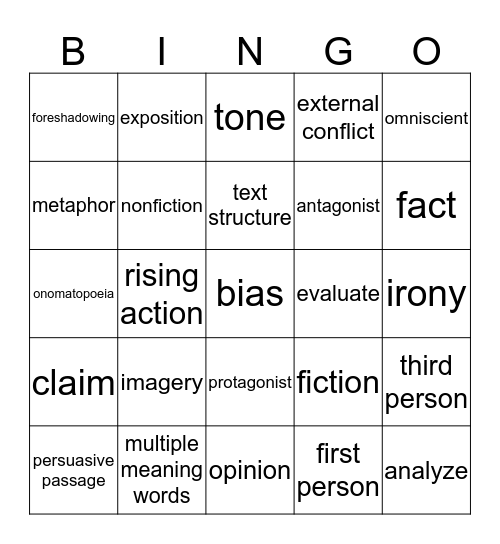 | B | I | N | G | O |
|---|---|---|---|---|
| foreshadowing | exposition | tone | external conflict | omniscient |
| metaphor | nonfiction | text structure | antagonist | fact |
| onomatopoeia | rising action | bias | evaluate | irony |
| claim | imagery | protagonist | fiction | third person |
| persuasive passage | multiple meaning words | opinion | first person | analyze |